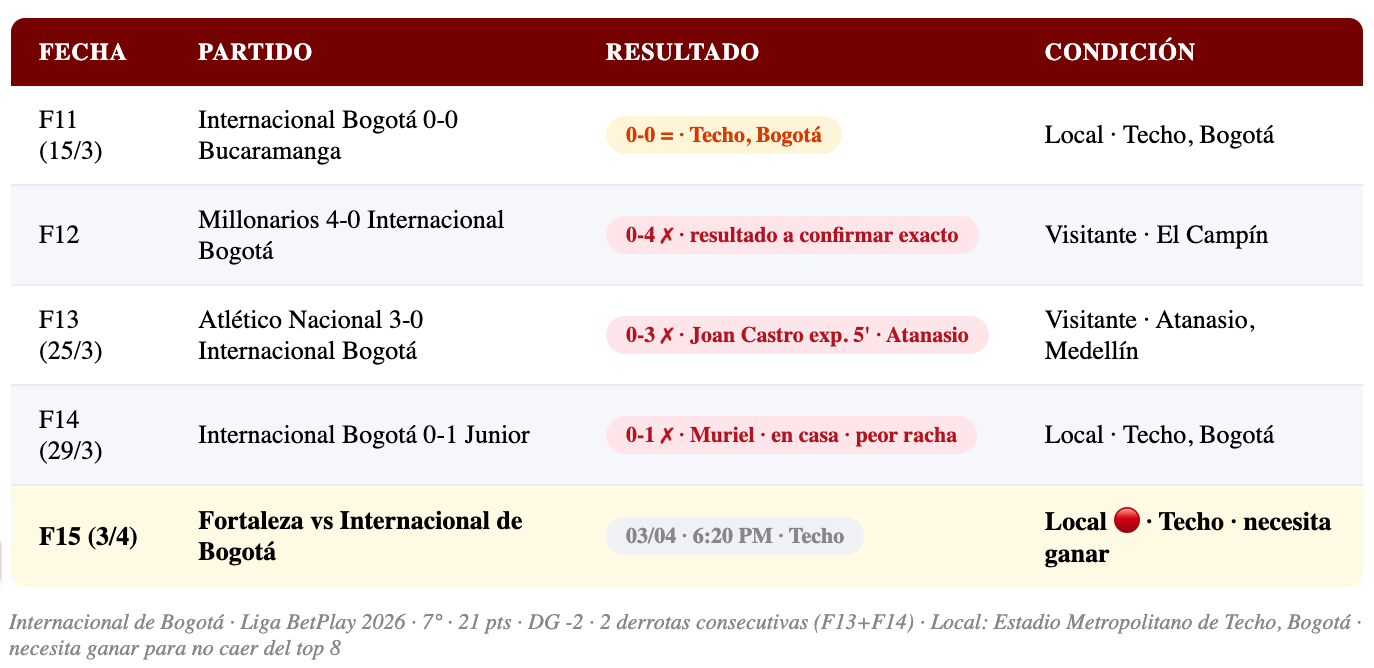 | FECHA | PARTIDO | RESULTADO | CONDICIÓN |
|---|---|---|---|
| F11 (15/3) | Internacional Bogotá 0-0 Bucaramanga | 0-0 = · Techo, Bogotá | Local · Techo, Bogotá |
| F12 | Millonarios 4-0 Internacional Bogotá | 0-4 ✗ · resultado a confirmar exacto | Visitante · El Campín |
| F13 (25/3) | Atlético Nacional 3-0 Internacional Bogotá | 0-3 ✗ · Joan Castro exp. 5' · Atanasio | Visitante · Atanasio, Medellín |
| F14 (29/3) | Internacional Bogotá 0-1 Junior | 0-1 ✗ · Muriel · en casa · peor racha | Local · Techo, Bogotá |
| F15 (3/4) | Fortaleza vs Internacional de Bogotá | 03/04 · 6:20 PM · Techo | Local 🔴 · Techo · necesita ganar |

Internacional de Bogotá · Liga BetPlay 2026 · 7° · 21 pts · DG -2 · 2 derrotas consecutivas (F13+F14) · Local: Estadio Metropolitano de Techo, Bogotá · necesita ganar para no caer del top 8